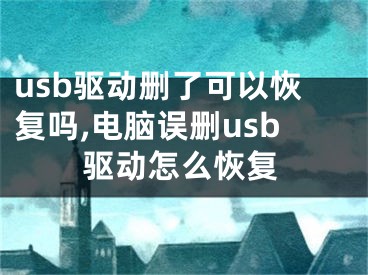 usb驱动删了可以恢复吗,电脑误删usb驱动怎么恢复